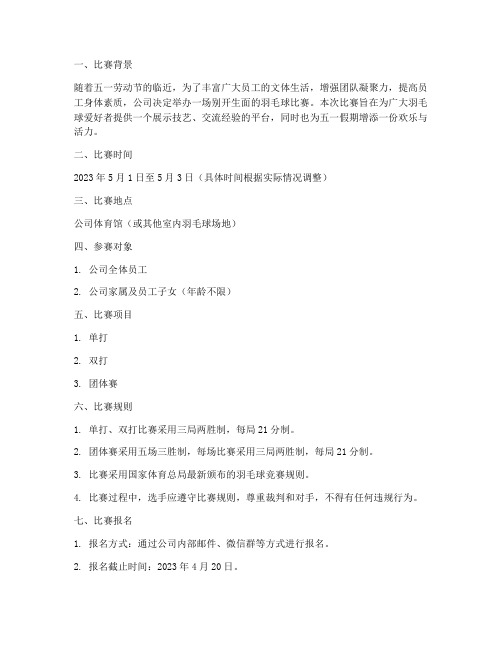 一、比赛背景

随着五一劳动节的临近，为了丰富广大员工的文体生活，增强团队凝聚力，提高员工身体素质，公司决定举办一场别开生面的羽毛球比赛。本次比赛旨在为广大羽毛球爱好者提供一个展示技艺、交流经验的平台，同时也为五一假期增添一份欢乐与活力。

二、比赛时间

2023 年 5 月 1 日至 5 月 3 日（具体时间根据实际情况调整）

三、比赛地点

公司体育馆（或其他室内羽毛球场地）

四、参赛对象

1. 公司全体员工

2. 公司家属及员工子女（年龄不限）

五、比赛项目

1. 单打

2. 双打

3. 团体赛

六、比赛规则

1. 单打、双打比赛采用三局两胜制，每局 21 分制。

2. 团体赛采用五场三胜制，每场比赛采用三局两胜制，每局 21 分制。

3. 比赛采用国家体育总局最新颁布的羽毛球竞赛规则。

4. 比赛过程中，选手应遵守比赛规则，尊重裁判和对手，不得有任何违规行为。

七、比赛报名

1. 报名方式：通过公司内部邮件、微信群等方式进行报名。

2. 报名截止时间：2023 年 4 月 20 日。